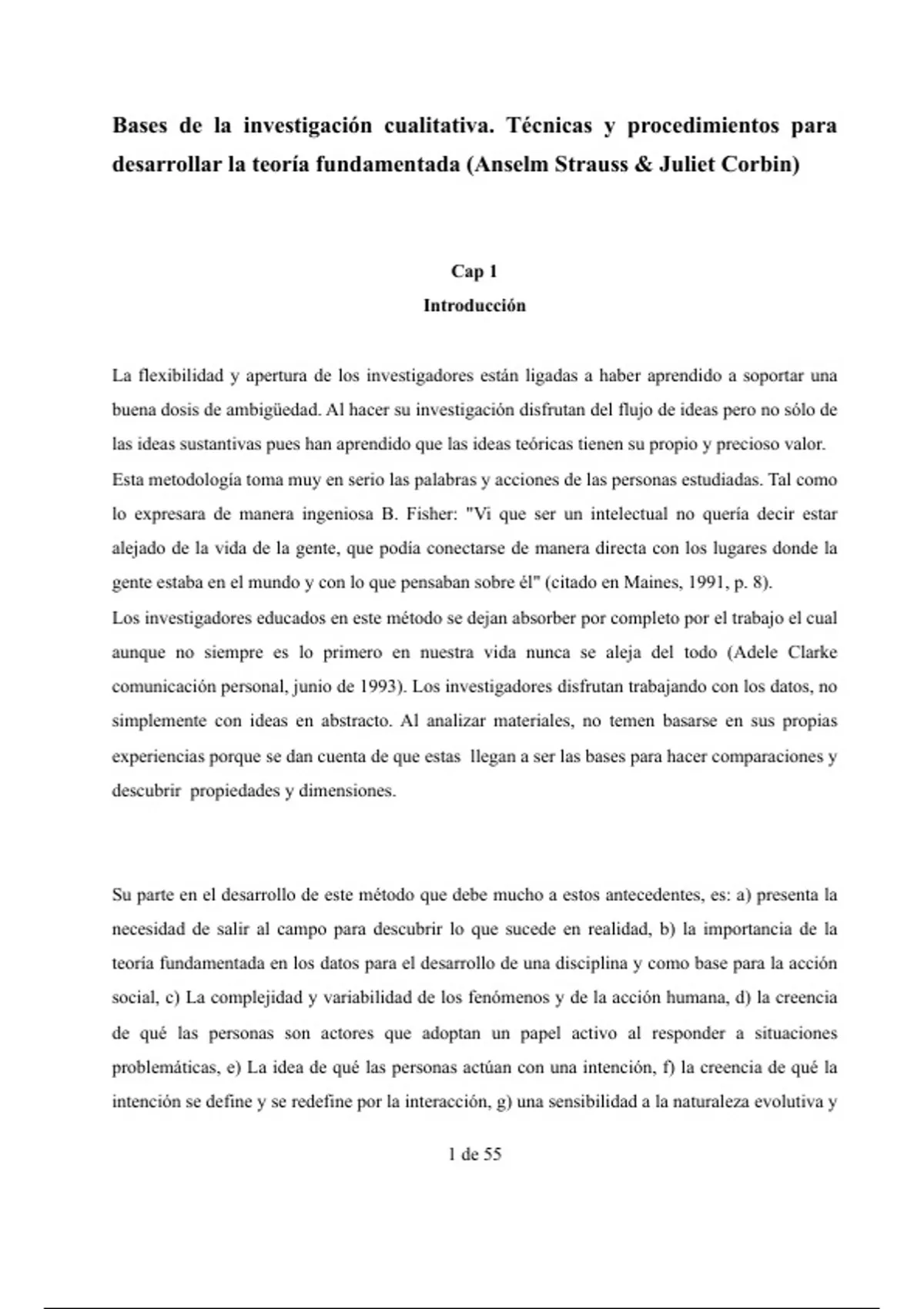 Bases de la investigación cualitativa. Técnicas y procedimientos para desarrollar la teoría fundamentada (Anselm Strauss & Juliet Corbin)

Cap 1
Introducción

La flexibilidad y apertura de los investigadores están ligadas a haber aprendido a soportar una buena dosis de ambigüedad. Al hacer su investigación disfrutan del flujo de ideas pero no sólo de las ideas sustantivas pues han aprendido que las ideas teóricas tienen su propio y precioso valor.
Esta metodología toma muy en serio las palabras y acciones de las personas estudiadas. Tal como lo expresara de manera ingeniosa B. Fisher: "Vi que ser un intelectual no quería decir estar alejado de la vida de la gente, que podía conectarse de manera directa con los lugares donde la gente estaba en el mundo y con lo que pensaban sobre él" (citado en Maines, 1991, p. 8).
Los investigadores educados en este método se dejan absorber por completo por el trabajo el cual aunque no siempre es lo primero en nuestra vida nunca se aleja del todo (Adele Clarke comunicación personal, junio de 1993). Los investigadores disfrutan trabajando con los datos, no simplemente con ideas en abstracto. Al analizar materiales, no temen basarse en sus propias experiencias porque se dan cuenta de que estas llegan a ser las bases para hacer comparaciones y descubrir propiedades y dimensiones.

Su parte en el desarrollo de este método que debe mucho a estos antecedentes, es: a) presenta la necesidad de salir al campo para descubrir lo que sucede en realidad, b) la importancia de la teoría fundamentada en los datos para el desarrollo de una disciplina y como base para la acción social, c) La complejidad y variabilidad de los fenómenos y de la acción humana, d) la creencia de qué las personas son actores que adoptan un papel activo al responder a situaciones problemáticas, e) La idea de qué las personas actúan con una intención, f) la creencia de qué la intención se define y se redefine por la interacción, g) una sensibilidad a la naturaleza evolutiva y

1 de 55